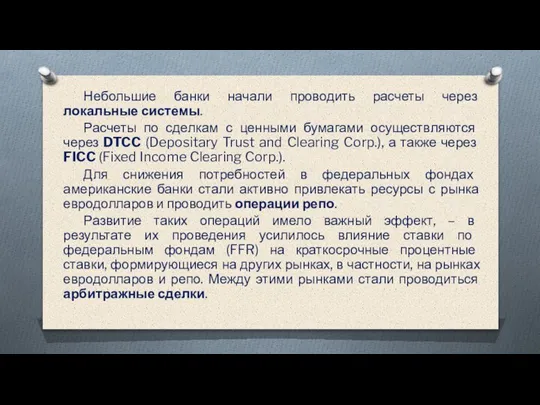 Небольшие банки начали проводить расчеты через локальные системы.

Расчеты по сделкам с ценными бумагами осуществляются через DTCC (Depositary Trust and Clearing Corp.), а также через FICC (Fixed Income Clearing Corp.).

Для снижения потребностей в федеральных фондах американские банки стали активно привлекать ресурсы с рынка евродолларов и проводить операции репо.

Развитие таких операций имело важный эффект, – в результате их проведения усилилось влияние ставки по федеральным фондам (FFR) на краткосрочные процентные ставки, формирующиеся на других рынках, в частности, на рынках евродолларов и репо. Между этими рынками стали проводиться арбитражные сделки.